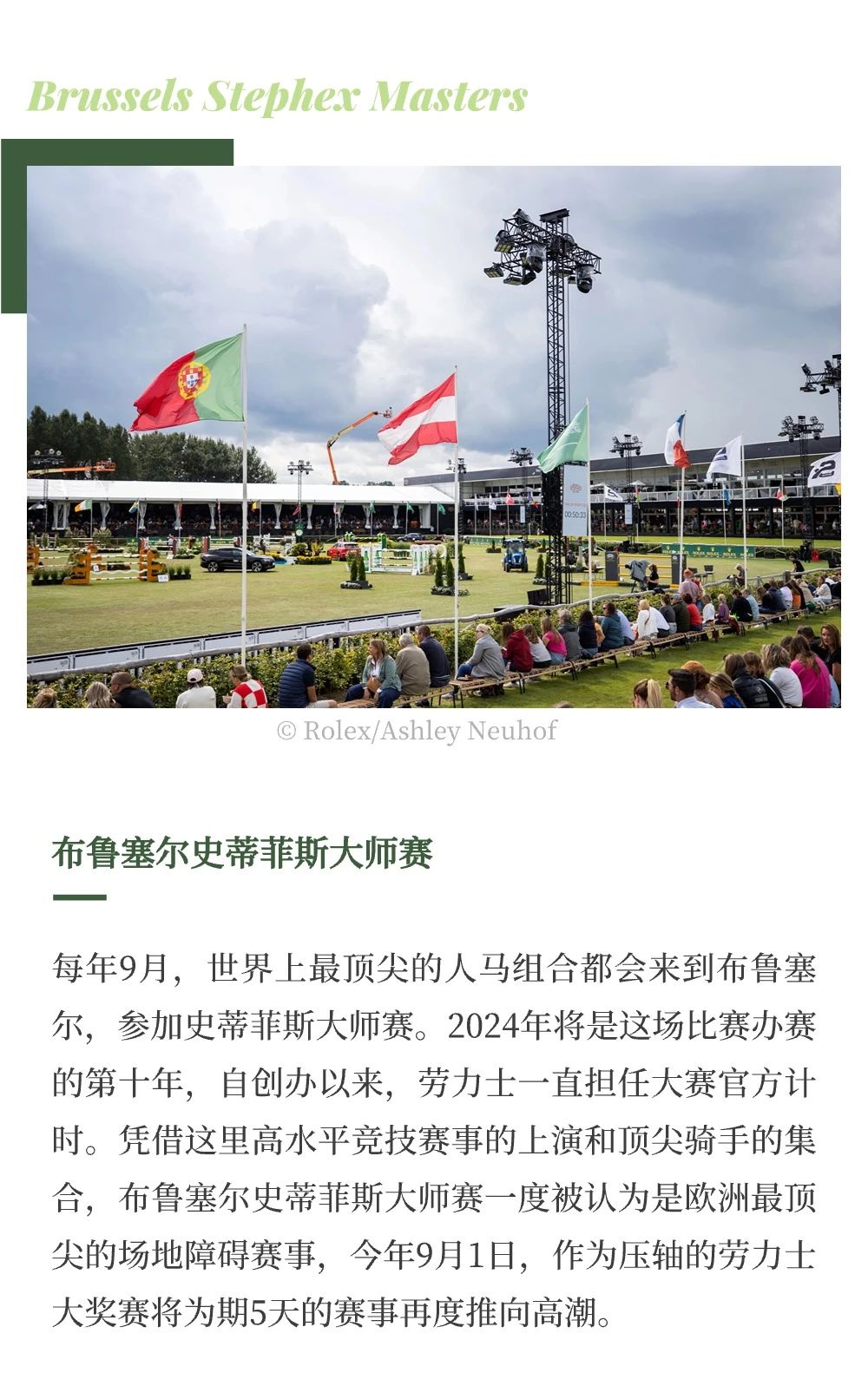 Brussels Stephex Masters

© Rolex/Ashley Neuhof

布鲁塞尔史蒂菲斯大师赛

每年9月，世界上最顶尖的人马组合都会来到布鲁塞尔，参加史蒂菲斯大师赛。2024年将是这场比赛办赛的第十年，自创办以来，劳力士一直担任大赛官方计时。凭借这里高水平竞技赛事的上演和顶尖骑手的集合，布鲁塞尔史蒂菲斯大师赛一度被认为是欧洲最顶尖的场地障碍赛事，今年9月1日，作为压轴的劳力士大奖赛将为期5天的赛事再度推向高潮。